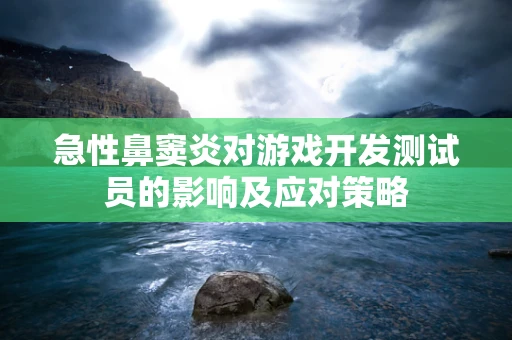 急性鼻窦炎对游戏开发测试员的影响及应对策略